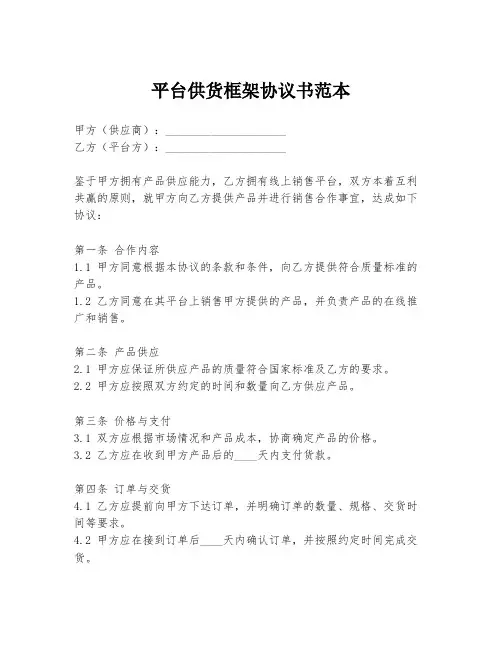 平台供货框架协议书范本

甲方（供应商）：____________________
乙方（平台方）：____________________

鉴于甲方拥有产品供应能力，乙方拥有线上销售平台，双方本着互利共赢的原则，就甲方向乙方提供产品并进行销售合作事宜，达成如下协议：

第一条 合作内容
1.1 甲方同意根据本协议的条款和条件，向乙方提供符合质量标准的产品。
1.2 乙方同意在其平台上销售甲方提供的产品，并负责产品的在线推广和销售。

第二条 产品供应
2.1 甲方应保证所供应产品的质量符合国家标准及乙方的要求。
2.2 甲方应按照双方约定的时间和数量向乙方供应产品。

第三条 价格与支付
3.1 双方应根据市场情况和产品成本，协商确定产品的价格。
3.2 乙方应在收到甲方产品后的____天内支付货款。

第四条 订单与交货
4.1 乙方应提前向甲方下达订单，并明确订单的数量、规格、交货时间等要求。
4.2 甲方应在接到订单后____天内确认订单，并按照约定时间完成交货。